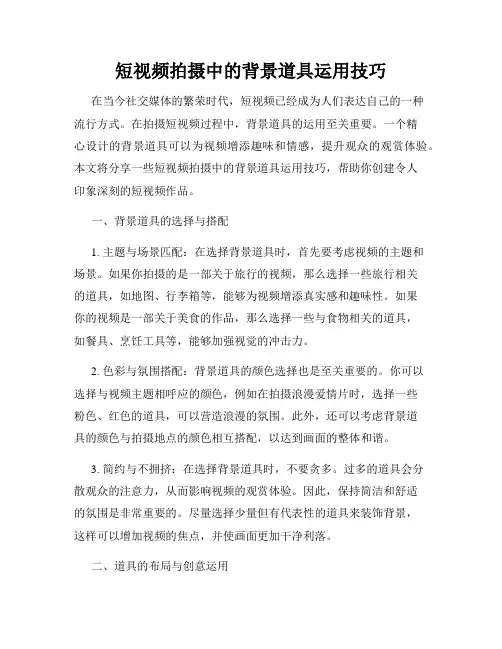 短视频拍摄中的背景道具运用技巧

在当今社交媒体的繁荣时代，短视频已经成为人们表达自己的一种流行方式。在拍摄短视频过程中，背景道具的运用至关重要。一个精心设计的背景道具可以为视频增添趣味和情感，提升观众的观赏体验。本文将分享一些短视频拍摄中的背景道具运用技巧，帮助你创建令人印象深刻的短视频作品。

一、背景道具的选择与搭配

1. 主题与场景匹配：在选择背景道具时，首先要考虑视频的主题和场景。如果你拍摄的是一部关于旅行的视频，那么选择一些旅行相关的道具，如地图、行李箱等，能够为视频增添真实感和趣味性。如果你的视频是一部关于美食的作品，那么选择一些与食物相关的道具，如餐具、烹饪工具等，能够加强视觉的冲击力。

2. 色彩与氛围搭配：背景道具的颜色选择也是至关重要的。你可以选择与视频主题相呼应的颜色，例如在拍摄浪漫爱情片时，选择一些粉色、红色的道具，可以营造浪漫的氛围。此外，还可以考虑背景道具的颜色与拍摄地点的颜色相互搭配，以达到画面的整体和谐。

3. 简约与不拥挤：在选择背景道具时，不要贪多。过多的道具会分散观众的注意力，从而影响视频的观赏体验。因此，保持简洁和舒适的氛围是非常重要的。尽量选择少量但有代表性的道具来装饰背景，这样可以增加视频的焦点，并使画面更加干净利落。

二、道具的布局与创意运用